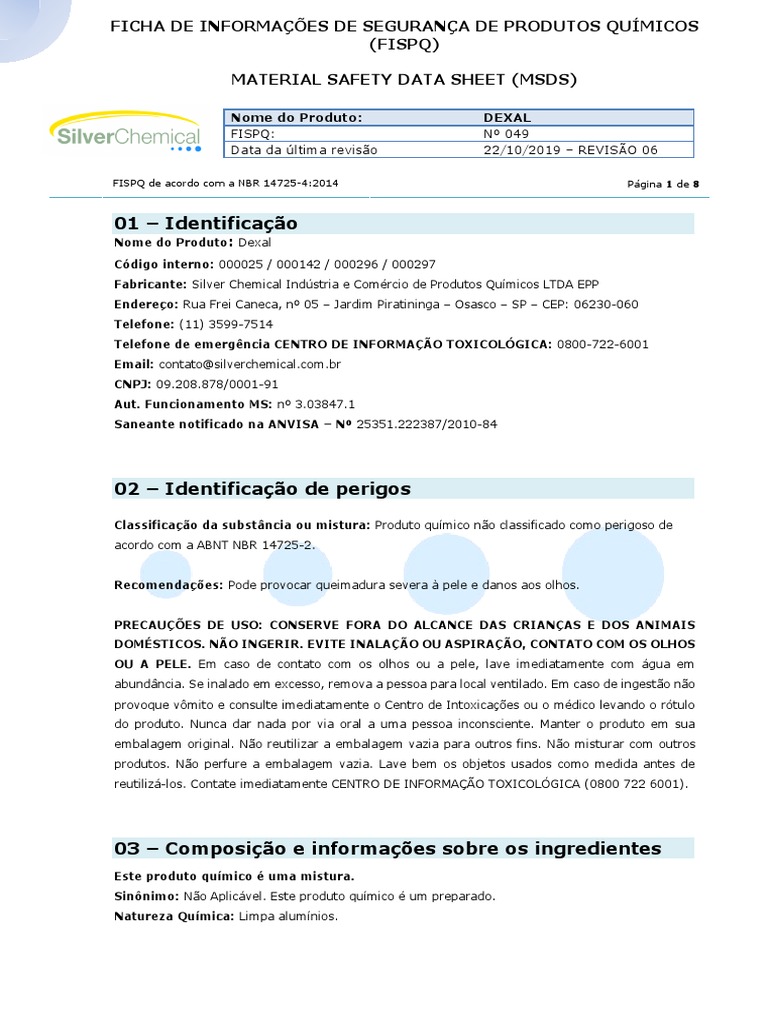 FICHA DE INFORMAÇÕES DE SEGURANÇA DE PRODUTOS QUÍMICOS (FISPQ)

MATERIAL SAFETY DATA SHEET (MSDS)

SilverChemical

| Nome do Produto: | DEXAL |
|---|---|
| FISPQ: | Nº 049 |
| Data da última revisão | 22/10/2019 – REVISÃO 06 |

FISPQ de acordo com a NBR 14725-4:2014

Página 1 de 8

01 – Identificação

Nome do Produto: Dexal
Código interno: 000025 / 000142 / 000296 / 000297
Fabricante: Silver Chemical Indústria e Comércio de Produtos Químicos LTDA EPP
Endereço: Rua Frei Caneca, nº 05 – Jardim Piratininga – Osasco – SP – CEP: 06230-060
Telefone: (11) 3599-7514
Telefone de emergência CENTRO DE INFORMAÇÃO TOXICOLÓGICA: 0800-722-6001
Email: contato@silverchemical.com.br
CNPJ: 09.208.878/0001-91
Aut. Funcionamento MS: nº 3.03847.1
Saneante notificado na ANVISA – Nº 25351.222387/2010-84

02 – Identificação de perigos

Classificação da substância ou mistura: Produto químico não classificado como perigoso de acordo com a ABNT NBR 14725-2.

Recomendações: Pode provocar queimadura severa à pele e danos aos olhos.

PRECAUÇÕES DE USO: CONSERVE FORA DO ALCANCE DAS CRIANÇAS E DOS ANIMAIS DOMÉSTICOS. NÃO INGERIR. EVITE INALAÇÃO OU ASPIRAÇÃO, CONTATO COM OS OLHOS OU A PELE. Em caso de contato com os olhos ou a pele, lave imediatamente com água em abundância. Se inalado em excesso, remova a pessoa para local ventilado. Em caso de ingestão não provoque vômito e consulte imediatamente o Centro de Intoxicações ou o médico levando o rótulo do produto. Nunca dar nada por via oral a uma pessoa inconsciente. Manter o produto em sua embalagem original. Não reutilizar a embalagem vazia para outros fins. Não misturar com outros produtos. Não perfure a embalagem vazia. Lave bem os objetos usados como medida antes de reutilizá-los. Contate imediatamente CENTRO DE INFORMAÇÃO TOXICOLÓGICA (0800 722 6001).

03 – Composição e informações sobre os ingredientes

Este produto químico é uma mistura.
Sinônimo: Não Aplicável. Este produto químico é um preparado.
Natureza Química: Limpa alumínios.